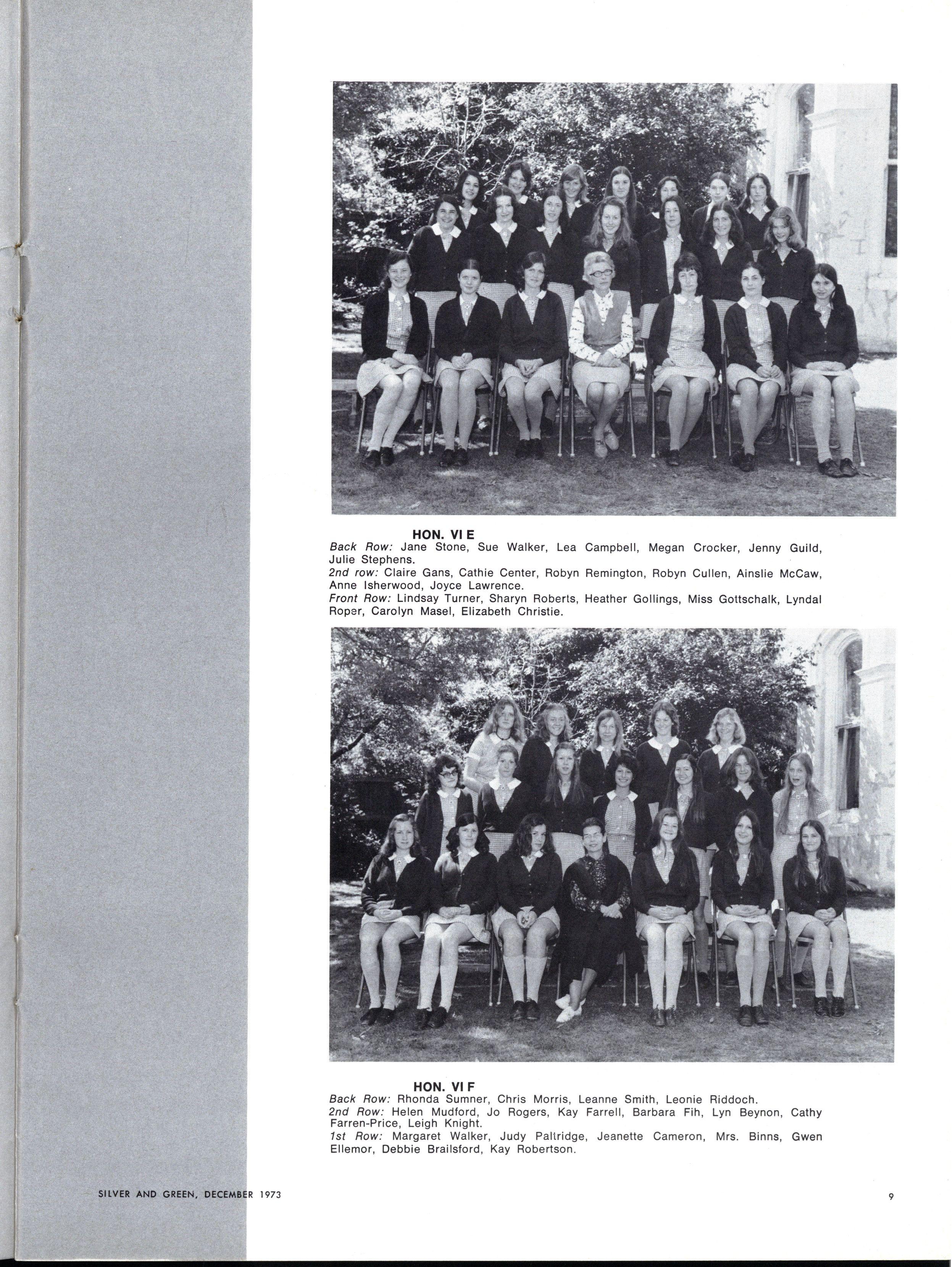 HON. VI E

Back Row: Jane Stone, Sue Walker, Lea Campbell, Megan Crocker, Jenny Guild, Julie Stephens.
2nd row: Claire Gans, Cathie Center, Robyn Remington, Robyn Cullen, Ainslie McCaw, Anne Isherwood, Joyce Lawrence.
Front Row: Lindsay Turner, Sharyn Roberts, Heather Gollings, Miss Gottschalk, Lyndal Roper, Carolyn Masel, Elizabeth Christie.

HON. VI F

Back Row: Rhonda Sumner, Chris Morris, Leanne Smith, Leonie Riddoch.
2nd Row: Helen Mudford, Jo Rogers, Kay Farrell, Barbara Fih, Lyn Beynon, Cathy Farren-Price, Leigh Knight.
1st Row: Margaret Walker, Judy Paltridge, Jeanette Cameron, Mrs. Binns, Gwen Ellemor, Debbie Brailsford, Kay Robertson.

SILVER AND GREEN, DECEMBER 1973

9